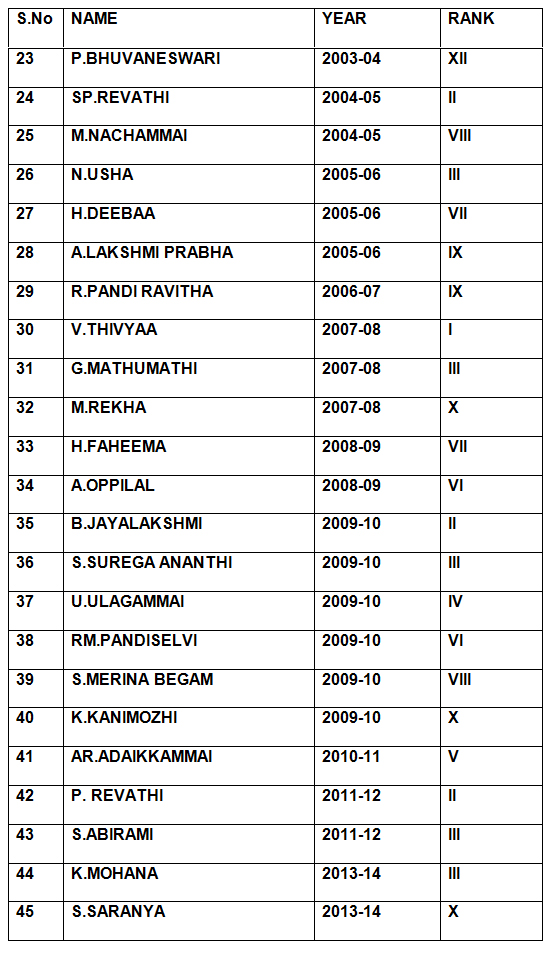 | S.No | NAME | YEAR | RANK |
|---|---|---|---|
| 23 | P.BHUVANESWARI | 2003-04 | XII |
| 24 | SP.REVATHI | 2004-05 | II |
| 25 | M.NACHAMMAI | 2004-05 | VIII |
| 26 | N.USHA | 2005-06 | III |
| 27 | H.DEEBAA | 2005-06 | VII |
| 28 | A.LAKSHMI PRABHA | 2005-06 | IX |
| 29 | R.PANDI RAVITHA | 2006-07 | IX |
| 30 | V.THIVYAA | 2007-08 | I |
| 31 | G.MATHUMATHI | 2007-08 | III |
| 32 | M.REKHA | 2007-08 | X |
| 33 | H.FAHEEMA | 2008-09 | VII |
| 34 | A.OPPILAL | 2008-09 | VI |
| 35 | B.JAYALAKSHMI | 2009-10 | II |
| 36 | S.SUREGA ANANTHI | 2009-10 | III |
| 37 | U.ULAGAMMAI | 2009-10 | IV |
| 38 | RM.PANDISELVI | 2009-10 | VI |
| 39 | S.MERINA BEGAM | 2009-10 | VIII |
| 40 | K.KANIMOZHI | 2009-10 | X |
| 41 | AR.ADAIKKAMMAI | 2010-11 | V |
| 42 | P. REVATHI | 2011-12 | II |
| 43 | S.ABIRAMI | 2011-12 | III |
| 44 | K.MOHANA | 2013-14 | III |
| 45 | S.SARANYA | 2013-14 | X |